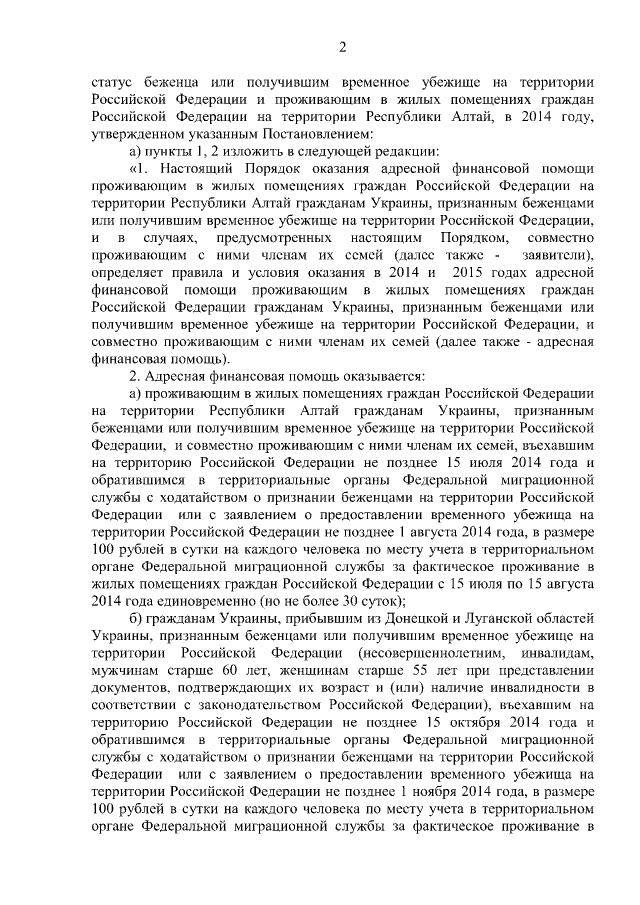 2

статус беженца или получившим временное убежище на территории Российской Федерации и проживающим в жилых помещениях граждан Российской Федерации на территории Республики Алтай, в 2014 году, утвержденном указанным Постановлением:

а) пункты 1, 2 изложить в следующей редакции:

«1. Настоящий Порядок оказания адресной финансовой помощи проживающим в жилых помещениях граждан Российской Федерации на территории Республики Алтай гражданам Украины, признанным беженцами или получившим временное убежище на территории Российской Федерации, и в случаях, предусмотренных настоящим Порядком, совместно проживающим с ними членам их семей (далее также - заявители), определяет правила и условия оказания в 2014 и 2015 годах адресной финансовой помощи проживающим в жилых помещениях граждан Российской Федерации гражданам Украины, признанным беженцами или получившим временное убежище на территории Российской Федерации, и совместно проживающим с ними членам их семей (далее также - адресная финансовая помощь).

2. Адресная финансовая помощь оказывается:

а) проживающим в жилых помещениях граждан Российской Федерации на территории Республики Алтай гражданам Украины, признанным беженцами или получившим временное убежище на территории Российской Федерации, и совместно проживающим с ними членам их семей, въехавшим на территорию Российской Федерации не позднее 15 июля 2014 года и обратившимся в территориальные органы Федеральной миграционной службы с ходатайством о признании беженцами на территории Российской Федерации или с заявлением о предоставлении временного убежища на территории Российской Федерации не позднее 1 августа 2014 года, в размере 100 рублей в сутки на каждого человека по месту учета в территориальном органе Федеральной миграционной службы за фактическое проживание в жилых помещениях граждан Российской Федерации с 15 июля по 15 августа 2014 года единовременно (но не более 30 суток);

б) гражданам Украины, прибывшим из Донецкой и Луганской областей Украины, признанным беженцами или получившим временное убежище на территории Российской Федерации (несовершеннолетним, инвалидам, мужчинам старше 60 лет, женщинам старше 55 лет при представлении документов, подтверждающих их возраст и (или) наличие инвалидности в соответствии с законодательством Российской Федерации), въехавшим на территорию Российской Федерации не позднее 15 октября 2014 года и обратившимся в территориальные органы Федеральной миграционной службы с ходатайством о признании беженцами на территории Российской Федерации или с заявлением о предоставлении временного убежища на территории Российской Федерации не позднее 1 ноября 2014 года, в размере 100 рублей в сутки на каждого человека по месту учета в территориальном органе Федеральной миграционной службы за фактическое проживание в